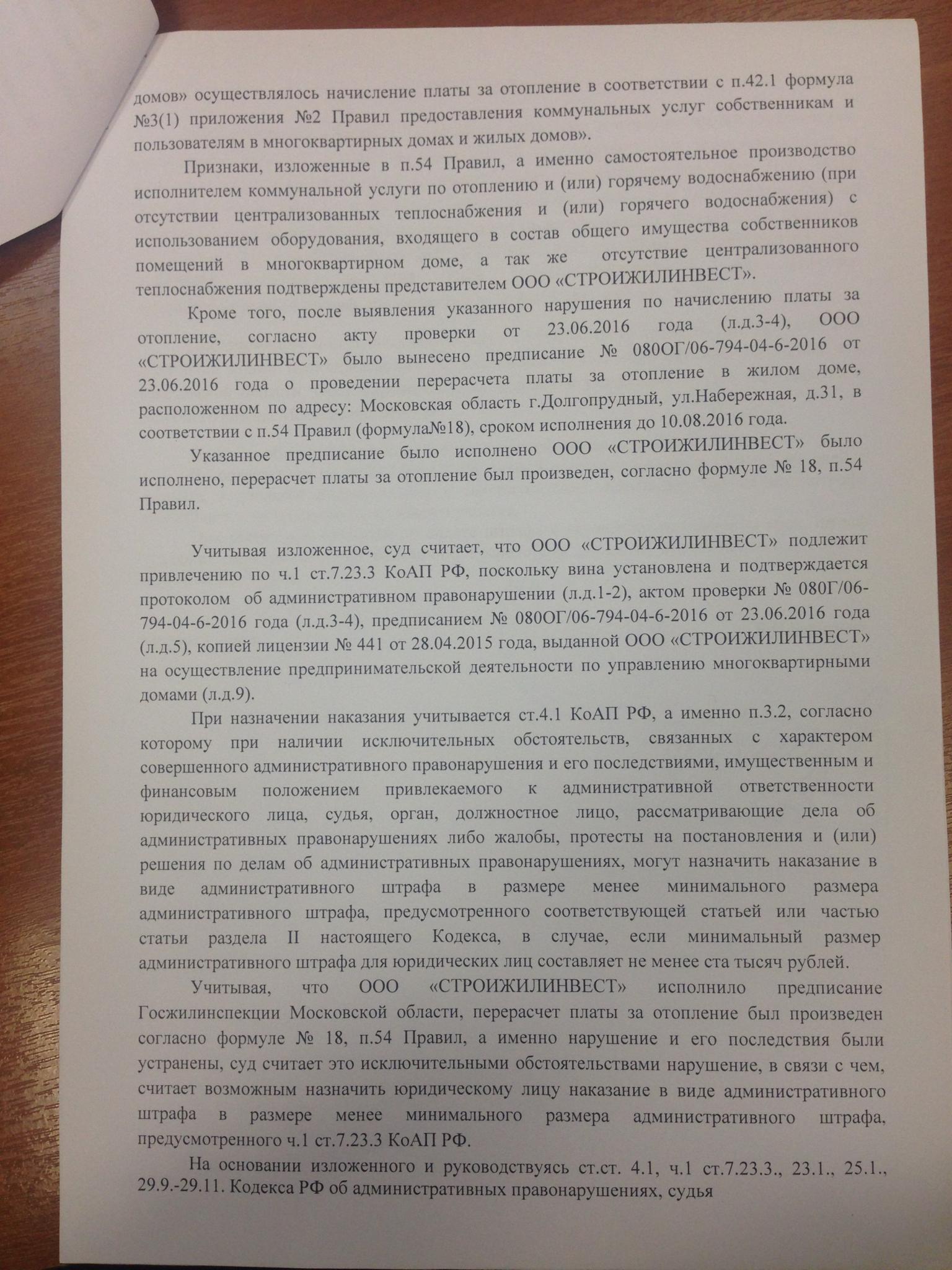 домов» осуществлялось начисление платы за отопление в соответствии с п.42.1 формула №3(1) приложения №2 Правил предоставления коммунальных услуг собственникам и пользователям в многоквартирных домах и жилых домов».

Признаки, изложенные в п.54 Правил, а именно самостоятельное производство исполнителем коммунальной услуги по отоплению и (или) горячему водоснабжению (при отсутствии централизованных теплоснабжения и (или) горячего водоснабжения) с использованием оборудования, входящего в состав общего имущества собственников помещений в многоквартирном доме, а так же отсутствие централизованного теплоснабжения подтверждены представителем ООО «СТРОИЖИЛИНВЕСТ».

Кроме того, после выявления указанного нарушения по начислению платы за отопление, согласно акту проверки от 23.06.2016 года (л.д.3-4), ООО «СТРОИЖИЛИНВЕСТ» было вынесено предписание № 080ОГ/06-794-04-6-2016 от 23.06.2016 года о проведении перерасчета платы за отопление в жилом доме, расположенном по адресу: Московская область г.Долгопрудный, ул.Набережная, д.31, в соответствии с п.54 Правил (формула№18), сроком исполнения до 10.08.2016 года.

Указанное предписание было исполнено ООО «СТРОИЖИЛИНВЕСТ» было исполнено, перерасчет платы за отопление был произведен, согласно формуле № 18, п.54 Правил.

Учитывая изложенное, суд считает, что ООО «СТРОИЖИЛИНВЕСТ» подлежит привлечению по ч.1 ст.7.23.3 КоАП РФ, поскольку вина установлена и подтверждается протоколом об административном правонарушении (л.д.1-2), актом проверки № 080Г/06-794-04-6-2016 года (л.д.3-4), предписанием № 080ОГ/06-794-04-6-2016 от 23.06.2016 года (л.д.5), копией лицензии № 441 от 28.04.2015 года, выданной ООО «СТРОИЖИЛИНВЕСТ» на осуществление предпринимательской деятельности по управлению многоквартирными домами (л.д.9).

При назначении наказания учитывается ст.4.1 КоАП РФ, а именно п.3.2, согласно которому при наличии исключительных обстоятельств, связанных с характером совершенного административного правонарушения и его последствиями, имущественным и финансовым положением привлекаемого к административной ответственности юридического лица, судья, орган, должностное лицо, рассматривающие дела об административных правонарушениях либо жалобы, протесты на постановления и (или) решения по делам об административных правонарушениях, могут назначить наказание в виде административного штрафа в размере менее минимального размера административного штрафа, предусмотренного соответствующей статьей или частью статьи раздела II настоящего Кодекса, в случае, если минимальный размер административного штрафа для юридических лиц составляет не менее ста тысяч рублей.

Учитывая, что ООО «СТРОИЖИЛИНВЕСТ» исполнило предписание Госжилинспекции Московской области, перерасчет платы за отопление был произведен согласно формуле № 18, п.54 Правил, а именно нарушение и его последствия были устранены, суд считает это исключительными обстоятельствами нарушение, в связи с чем, считает возможным назначить юридическому лицу наказание в виде административного штрафа в размере менее минимального размера административного штрафа, предусмотренного ч.1 ст.7.23.3 КоАП РФ.

На основании изложенного и руководствуясь ст.ст. 4.1, ч.1 ст.7.23.3., 23.1., 25.1., 29.9.-29.11. Кодекса РФ об административных правонарушениях, судья